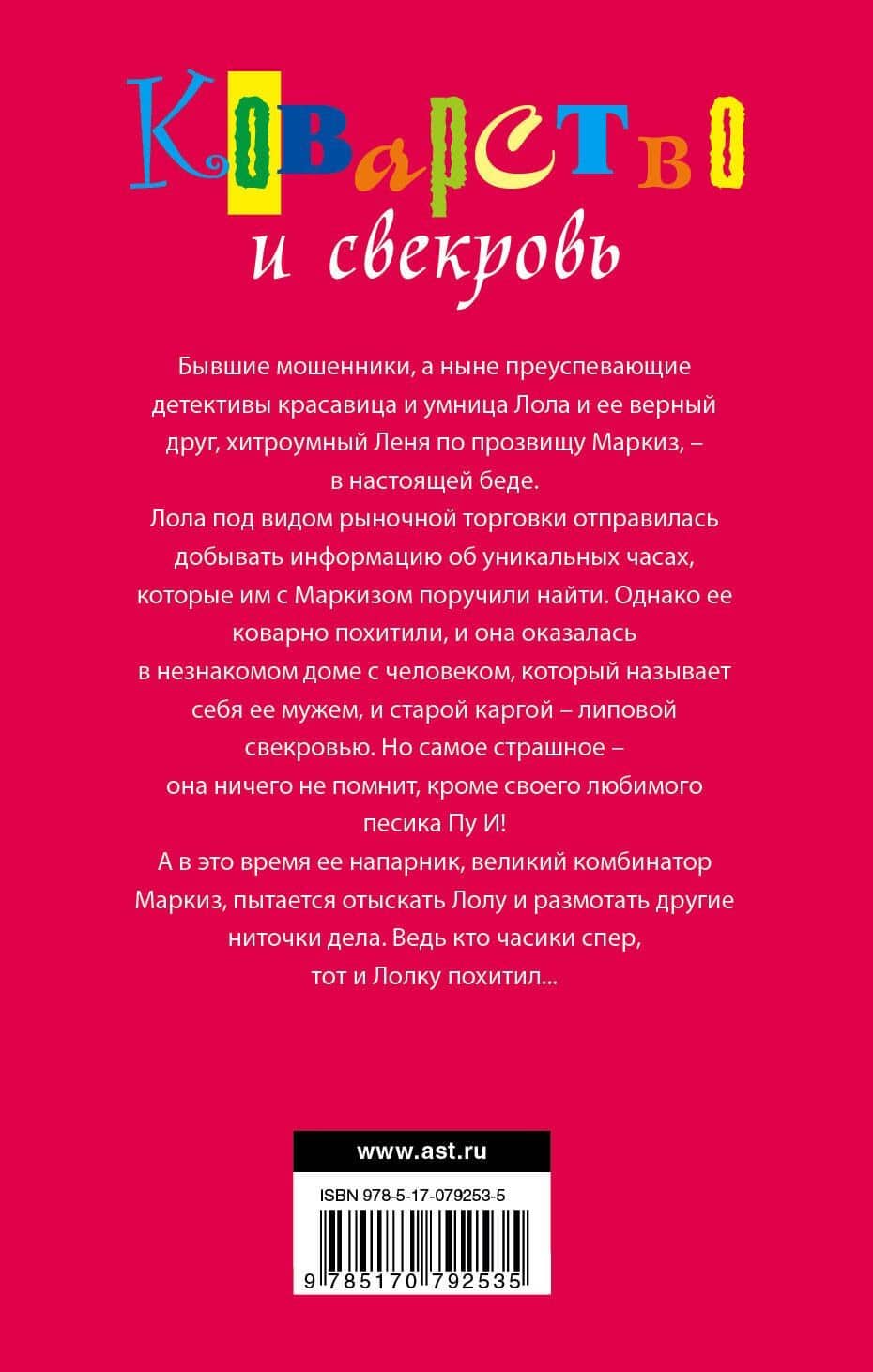 Коварство
и свекровь

Бывшие мошенники, а ныне преуспевающие детективы красавица и умница Лола и ее верный друг, хитроумный Леня по прозвищу Маркиз, – в настоящей беде.
Лола под видом рыночной торговки отправилась добывать информацию об уникальных часах, которые им с Маркизом поручили найти. Однако ее коварно похитили, и она оказалась в незнакомом доме с человеком, который называет себя ее мужем, и старой каргой – липовой свекровью. Но самое страшное – она ничего не помнит, кроме своего любимого песика Пу И!
А в это время ее напарник, великий комбинатор Маркиз, пытается отыскать Лолу и размотать другие ниточки дела. Ведь кто часики спер, тот и Лолку похитил...

www.ast.ru

ISBN 978-5-17-079253-5

9 785170 792535